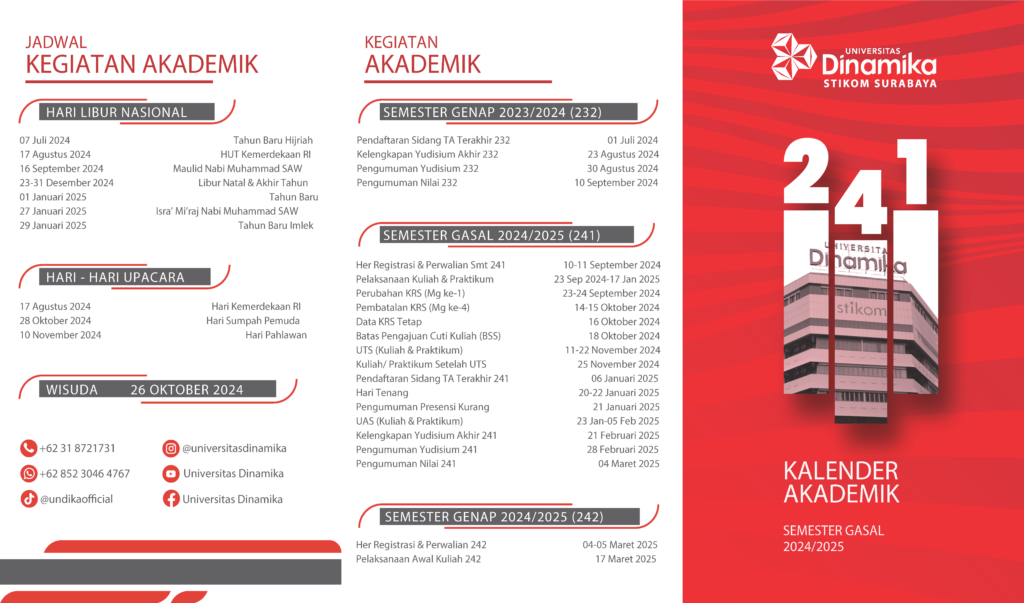 JADWAL
KEGIATAN AKADEMIK

HARI LIBUR NASIONAL

| | |
|---|---|
| 07 Juli 2024 | Tahun Baru Hijriah |
| 17 Agustus 2024 | HUT Kemerdekaan RI |
| 16 September 2024 | Maulid Nabi Muhammad SAW |
| 23-31 Desember 2024 | Libur Natal & Akhir Tahun |
| 01 Januari 2025 | Tahun Baru |
| 27 Januari 2025 | Isra' Mi'raj Nabi Muhammad SAW |
| 29 Januari 2025 | Tahun Baru Imlek |

HARI - HARI UPACARA

| | |
|---|---|
| 17 Agustus 2024 | Hari Kemerdekaan RI |
| 28 Oktober 2024 | Hari Sumpah Pemuda |
| 10 November 2024 | Hari Pahlawan |

WISUDA 26 OKTOBER 2024

+62 31 8721731
+62 852 3046 4767
@undikaofficial
@universitasdinamika
Universitas Dinamika
Universitas Dinamika

KEGIATAN
AKADEMIK

SEMESTER GENAP 2023/2024 (232)

| | |
|---|---|
| Pendaftaran Sidang TA Terakhir 232 | 01 Juli 2024 |
| Kelengkapan Yudisium Akhir 232 | 23 Agustus 2024 |
| Pengumuman Yudisium 232 | 30 Agustus 2024 |
| Pengumuman Nilai 232 | 10 September 2024 |

SEMESTER GASAL 2024/2025 (241)

| | |
|---|---|
| Her Registrasi & Perwalian Smt 241 | 10-11 September 2024 |
| Pelaksanaan Kuliah & Praktikum | 23 Sep 2024-17 Jan 2025 |
| Perubahan KRS (Mg ke-1) | 23-24 September 2024 |
| Pembatalan KRS (Mg ke-4) | 14-15 Oktober 2024 |
| Data KRS Tetap | 16 Oktober 2024 |
| Batas Pengajuan Cuti Kuliah (BSS) | 18 Oktober 2024 |
| UTS (Kuliah & Praktikum) | 11-22 November 2024 |
| Kuliah/ Praktikum Setelah UTS | 25 November 2024 |
| Pendaftaran Sidang TA Terakhir 241 | 06 Januari 2025 |
| Hari Tenang | 20-22 Januari 2025 |
| Pengumuman Presensi Kurang | 21 Januari 2025 |
| UAS (Kuliah & Praktikum) | 23 Jan-05 Feb 2025 |
| Kelengkapan Yudisium Akhir 241 | 21 Februari 2025 |
| Pengumuman Yudisium 241 | 28 Februari 2025 |
| Pengumuman Nilai 241 | 04 Maret 2025 |

SEMESTER GENAP 2024/2025 (242)

| | |
|---|---|
| Her Registrasi & Perwalian 242 | 04-05 Maret 2025 |
| Pelaksanaan Awal Kuliah 242 | 17 Maret 2025 |

UNIVERSITAS
Dinamika
STIKOM SURABAYA

241

UNIVERSITAS
Dinamika
stikom

KALENDER
AKADEMIK

SEMESTER GASAL
2024/2025